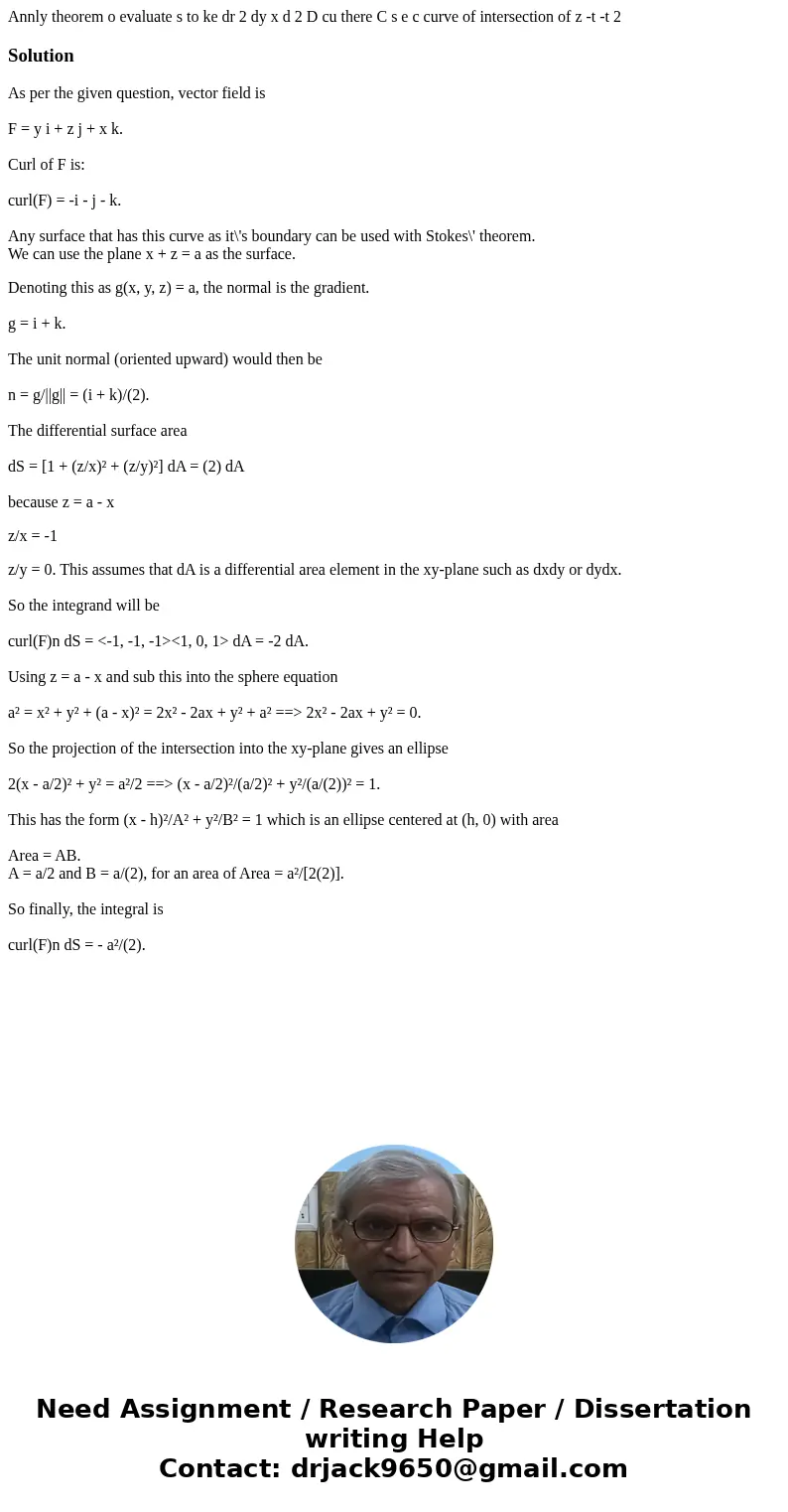 Annly theorem o evaluate s to ke dr 2 dy x d 2 D cu there C s e c curve of intersection of z -t -t 2

Solution

As per the given question, vector field is

F = y i + z j + x k.

Curl of F is:

curl(F) = -i - j - k.

Any surface that has this curve as it\'s boundary can be used with Stokes\' theorem.
We can use the plane x + z = a as the surface.

Denoting this as g(x, y, z) = a, the normal is the gradient.

g = i + k.

The unit normal (oriented upward) would then be

n = g/||g|| = (i + k)/(2).

The differential surface area

dS = [1 + (z/x)² + (z/y)²] dA = (2) dA

because z = a - x

z/x = -1

z/y = 0. This assumes that dA is a differential area element in the xy-plane such as dxdy or dydx.

So the integrand will be

curl(F)n dS = <-1, -1, -1><1, 0, 1> dA = -2 dA.

Using z = a - x and sub this into the sphere equation

a² = x² + y² + (a - x)² = 2x² - 2ax + y² + a² ==> 2x² - 2ax + y² = 0.

So the projection of the intersection into the xy-plane gives an ellipse

2(x - a/2)² + y² = a²/2 ==> (x - a/2)²/(a/2)² + y²/(a/(2))² = 1.

This has the form (x - h)²/A² + y²/B² = 1 which is an ellipse centered at (h, 0) with area

Area = AB.
A = a/2 and B = a/(2), for an area of Area = a²/[2(2)].

So finally, the integral is

curl(F)n dS = - a²/(2).

Need Assignment / Research Paper / Dissertation writing Help
Contact: drjack9650@gmail.com